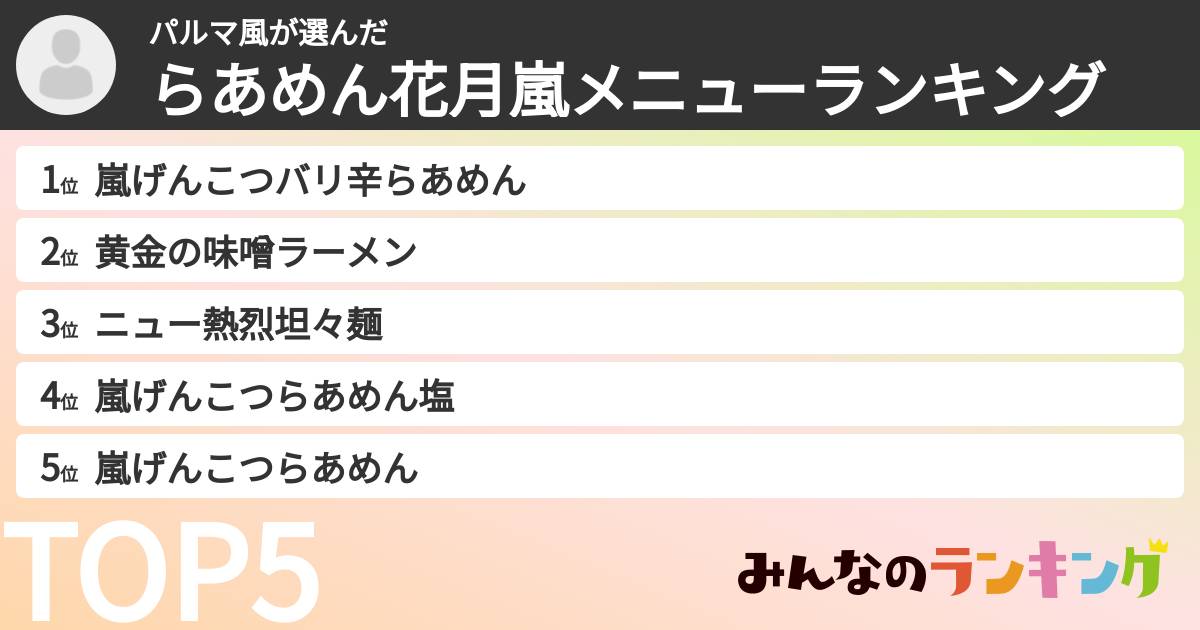 パルマ風が選んだ
らあめん花月嵐メニューランキング

1位 嵐げんこつバリ辛らあめん
2位 黄金の味噌ラーメン
3位 ニュー熱烈坦々麺
4位 嵐げんこつらあめん塩
5位 嵐げんこつらあめん

TOP5

みんなのランキング